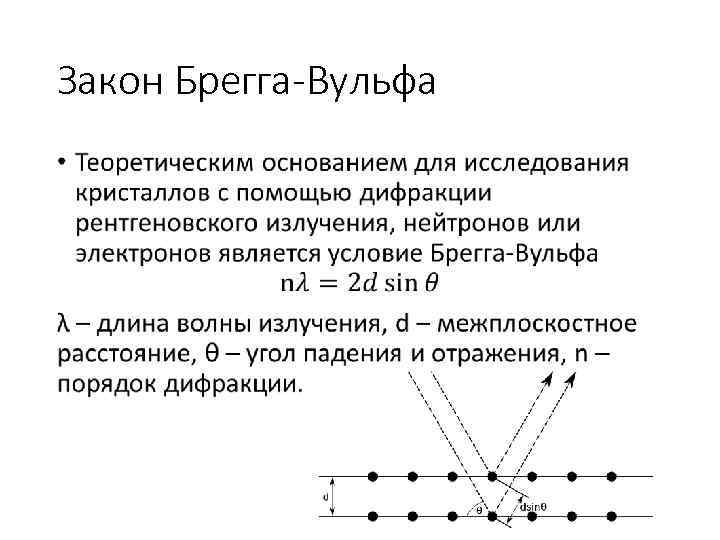 Закон Брегга-Вульфа

• Теоретическим основанием для исследования кристаллов с помощью дифракции рентгеновского излучения, нейтронов или электронов является условие Брегга-Вульфа

$n\lambda = 2d \sin\theta$

λ – длина волны излучения, d – межплоскостное расстояние, θ – угол падения и отражения, n – порядок дифракции.

d

θ

dsinθ